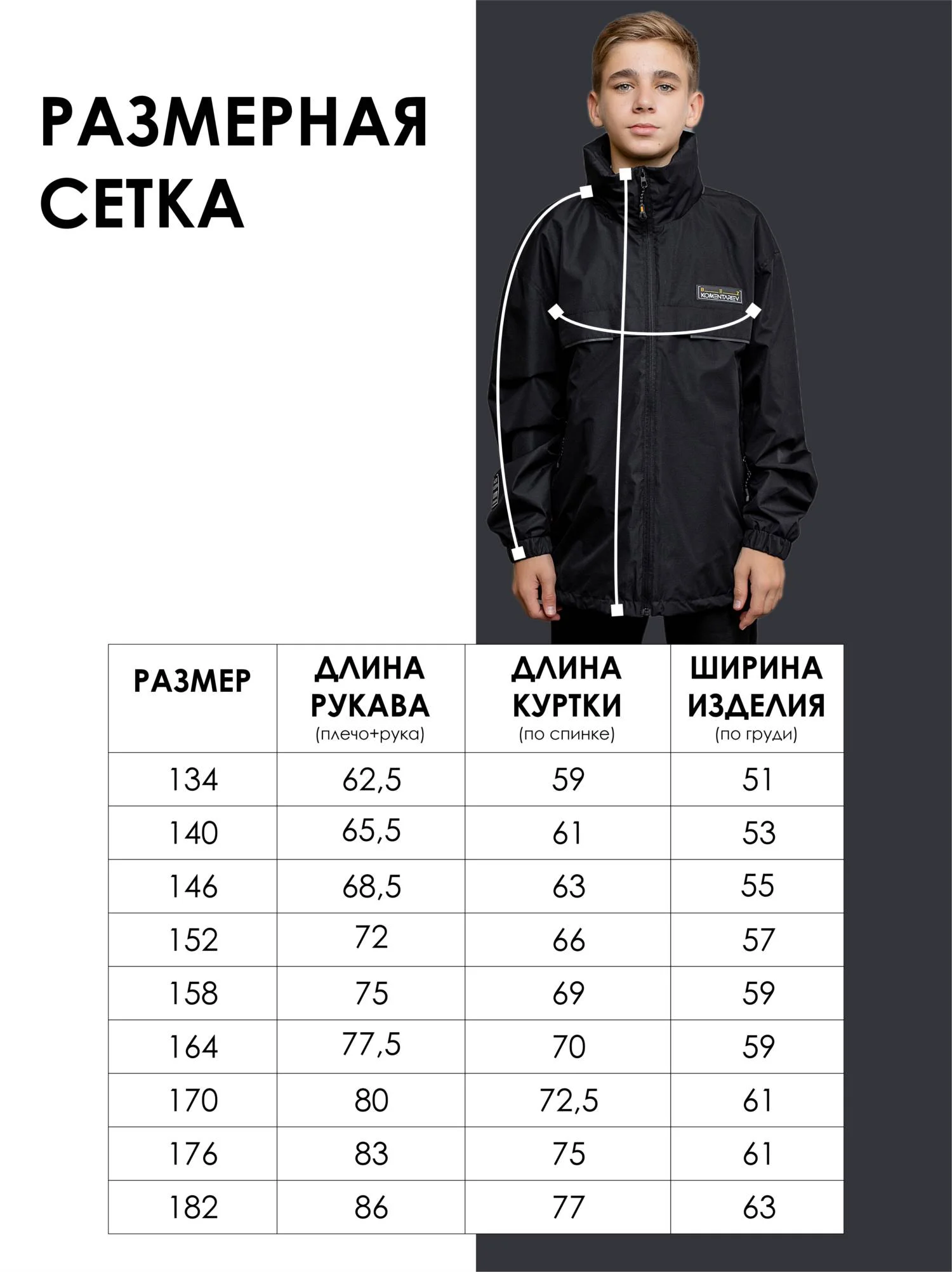 РАЗМЕРНАЯ СЕТКА

BEZ KOMENTAREV

| РАЗМЕР | ДЛИНА РУКАВА (плечо+рука) | ДЛИНА КУРТКИ (по спинке) | ШИРИНА ИЗДЕЛИЯ (по груди) |
|---|---|---|---|
| 134 | 62,5 | 59 | 51 |
| 140 | 65,5 | 61 | 53 |
| 146 | 68,5 | 63 | 55 |
| 152 | 72 | 66 | 57 |
| 158 | 75 | 69 | 59 |
| 164 | 77,5 | 70 | 59 |
| 170 | 80 | 72,5 | 61 |
| 176 | 83 | 75 | 61 |
| 182 | 86 | 77 | 63 |